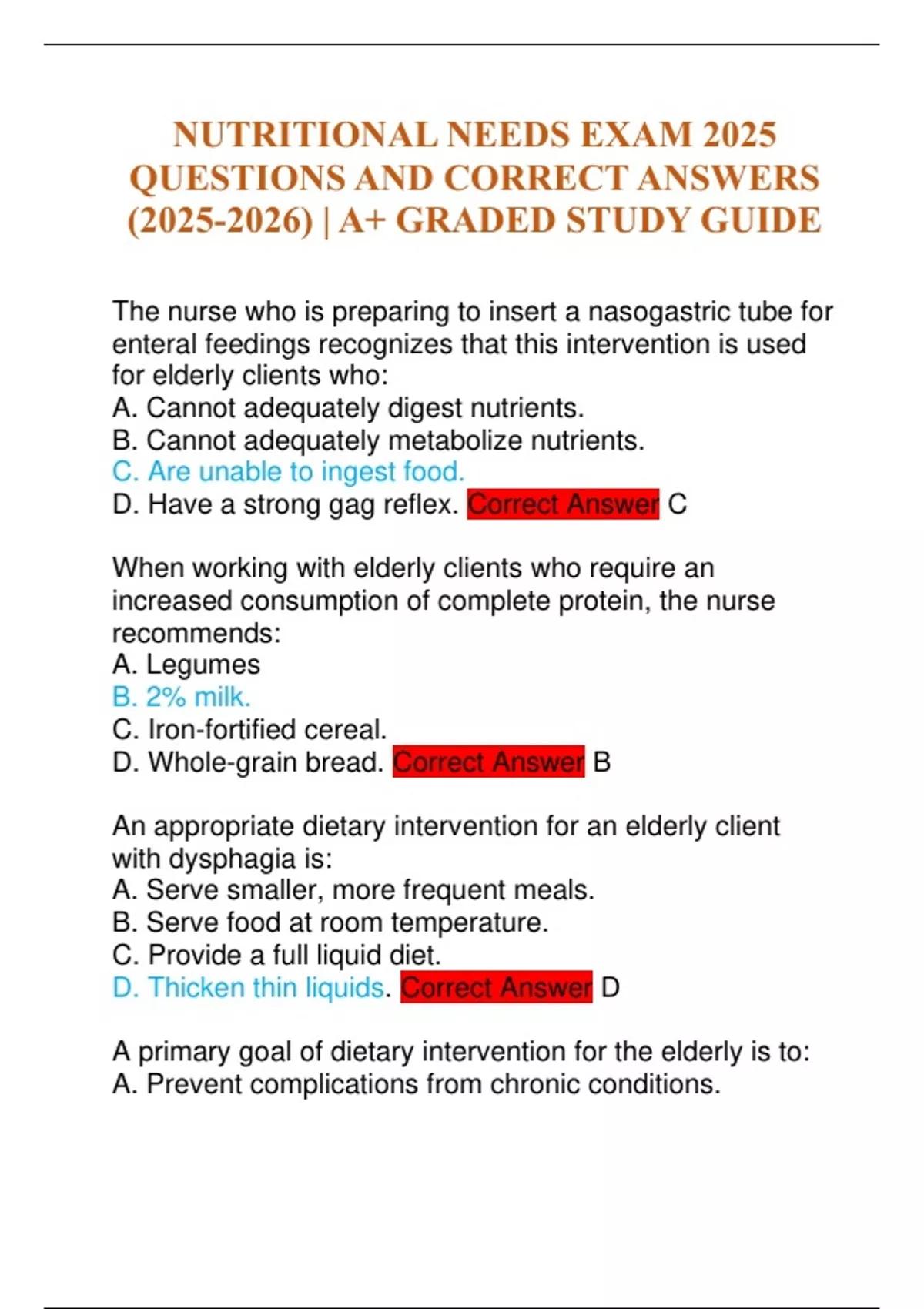 NUTRITIONAL NEEDS EXAM 2025 QUESTIONS AND CORRECT ANSWERS (2025-2026) | A+ GRADED STUDY GUIDE

The nurse who is preparing to insert a nasogastric tube for enteral feedings recognizes that this intervention is used for elderly clients who:
A. Cannot adequately digest nutrients.
B. Cannot adequately metabolize nutrients.
C. Are unable to ingest food.
D. Have a strong gag reflex. Correct Answer C

When working with elderly clients who require an increased consumption of complete protein, the nurse recommends:
A. Legumes
B. 2% milk.
C. Iron-fortified cereal.
D. Whole-grain bread. Correct Answer B

An appropriate dietary intervention for an elderly client with dysphagia is:
A. Serve smaller, more frequent meals.
B. Serve food at room temperature.
C. Provide a full liquid diet.
D. Thicken thin liquids. Correct Answer D

A primary goal of dietary intervention for the elderly is to:
A. Prevent complications from chronic conditions.